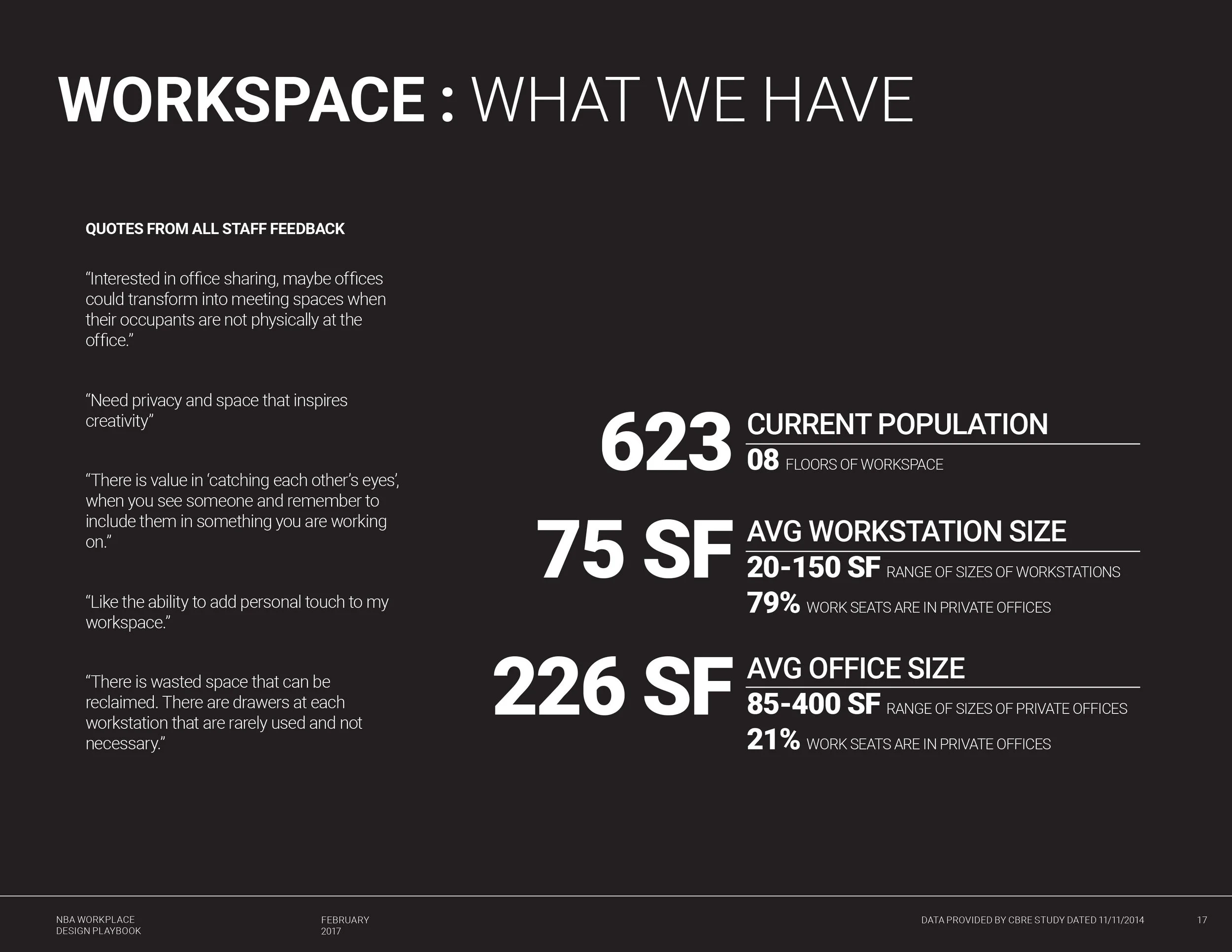 WORKSPACE : WHAT WE HAVE

QUOTES FROM ALL STAFF FEEDBACK

“Interested in office sharing, maybe offices could transform into meeting spaces when their occupants are not physically at the office.”

“Need privacy and space that inspires creativity”

“There is value in ‘catching each other’s eyes’, when you see someone and remember to include them in something you are working on.”

“Like the ability to add personal touch to my workspace.”

“There is wasted space that can be reclaimed. There are drawers at each workstation that are rarely used and not necessary.”

623 CURRENT POPULATION
08 FLOORS OF WORKSPACE

75 SF AVG WORKSTATION SIZE
20-150 SF RANGE OF SIZES OF WORKSTATIONS
79% WORK SEATS ARE IN PRIVATE OFFICES

226 SF AVG OFFICE SIZE
85-400 SF RANGE OF SIZES OF PRIVATE OFFICES
21% WORK SEATS ARE IN PRIVATE OFFICES

NBA WORKPLACE DESIGN PLAYBOOK
FEBRUARY 2017
DATA PROVIDED BY CBRE STUDY DATED 11/11/2014
17